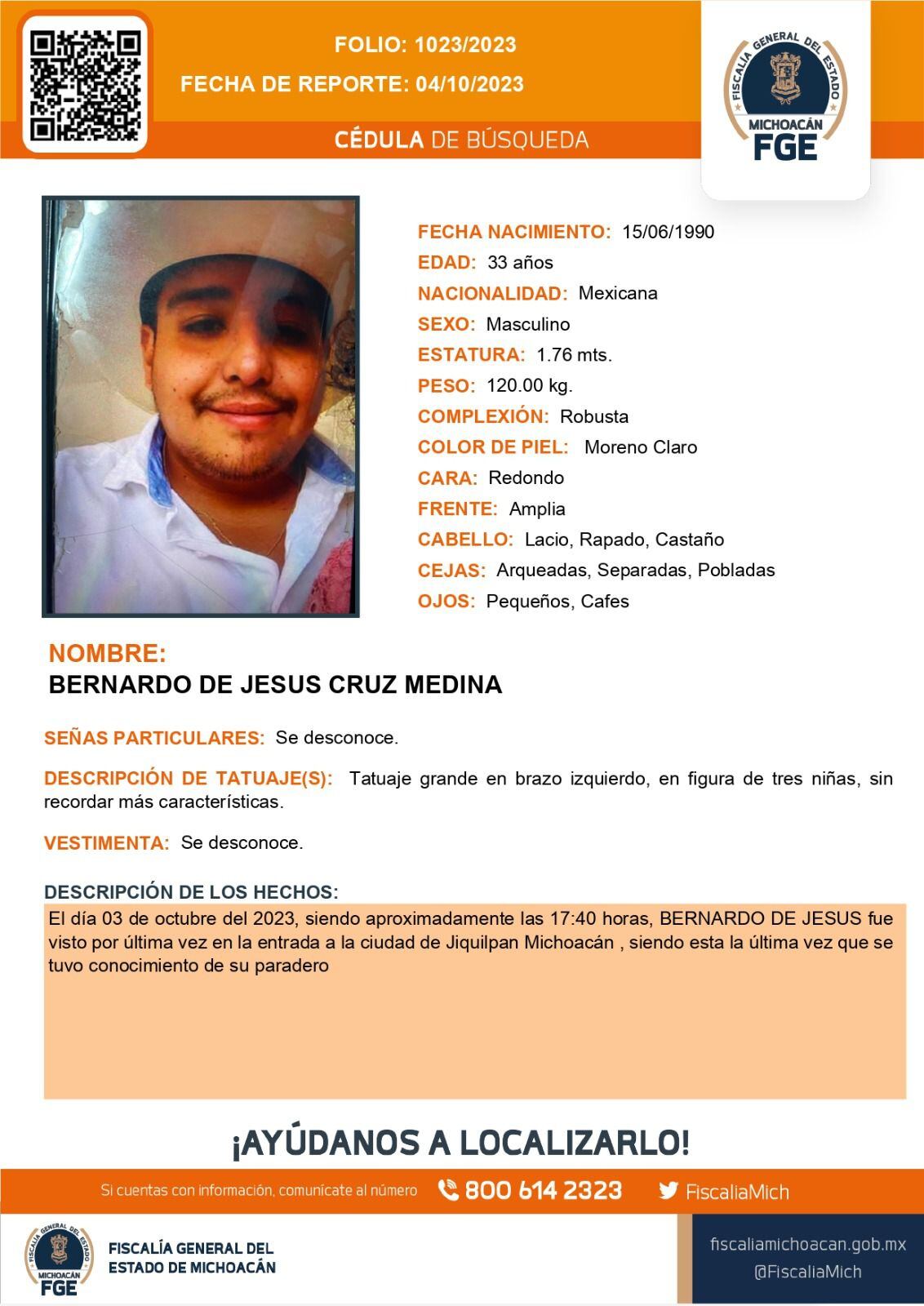 FOLIO: 1023/2023
FECHA DE REPORTE: 04/10/2023
CÉDULA DE BÚSQUEDA

FISCALÍA GENERAL DEL ESTADO
MICHOACÁN
FGE

FECHA NACIMIENTO: 15/06/1990
EDAD: 33 años
NACIONALIDAD: Mexicana
SEXO: Masculino
ESTATURA: 1.76 mts.
PESO: 120.00 kg.
COMPLEXIÓN: Robusta
COLOR DE PIEL: Moreno Claro
CARA: Redondo
FRENTE: Amplia
CABELLO: Lacio, Rapado, Castaño
CEJAS: Arqueadas, Separadas, Pobladas
OJOS: Pequeños, Cafes

NOMBRE:
BERNARDO DE JESUS CRUZ MEDINA

SEÑAS PARTICULARES: Se desconoce.

DESCRIPCIÓN DE TATUAJE(S): Tatuaje grande en brazo izquierdo, en figura de tres niñas, sin recordar más características.

VESTIMENTA: Se desconoce.

DESCRIPCIÓN DE LOS HECHOS:
El día 03 de octubre del 2023, siendo aproximadamente las 17:40 horas, BERNARDO DE JESUS fue visto por última vez en la entrada a la ciudad de Jiquilpan Michoacán , siendo esta la última vez que se tuvo conocimiento de su paradero

¡AYÚDANOS A LOCALIZARLO!

Si cuentas con información, comunícate al número 800 614 2323 FiscaliaMich

FISCALÍA GENERAL DEL ESTADO MICHOACÁN FGE
FISCALÍA GENERAL DEL ESTADO DE MICHOACÁN

fiscaliamichoacan.gob.mx
@FiscaliaMich